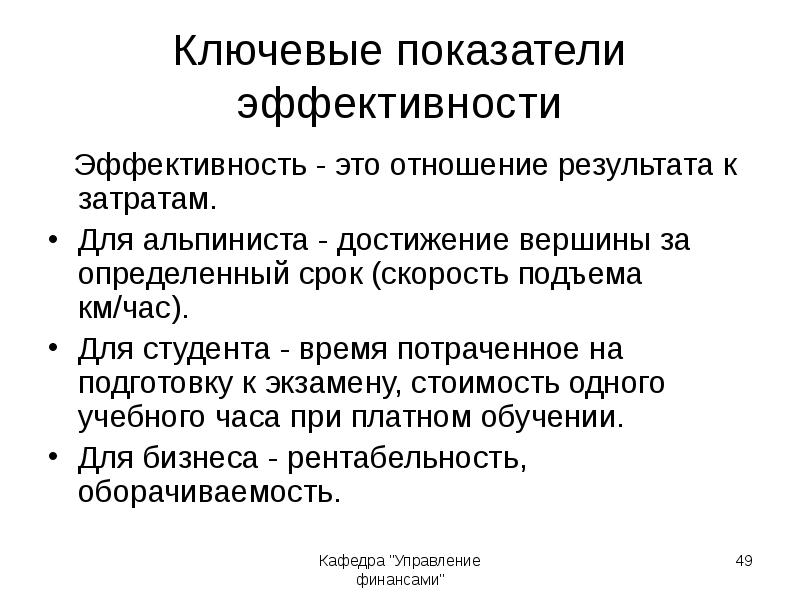 Ключевые показатели эффективности

Эффективность - это отношение результата к затратам.

• Для альпиниста - достижение вершины за определенный срок (скорость подъема км/час).
• Для студента - время потраченное на подготовку к экзамену, стоимость одного учебного часа при платном обучении.
• Для бизнеса - рентабельность, оборачиваемость.

Кафедра "Управление финансами"

49